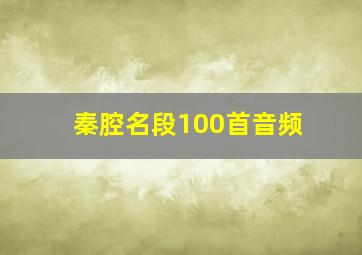 秦腔名段100首音频